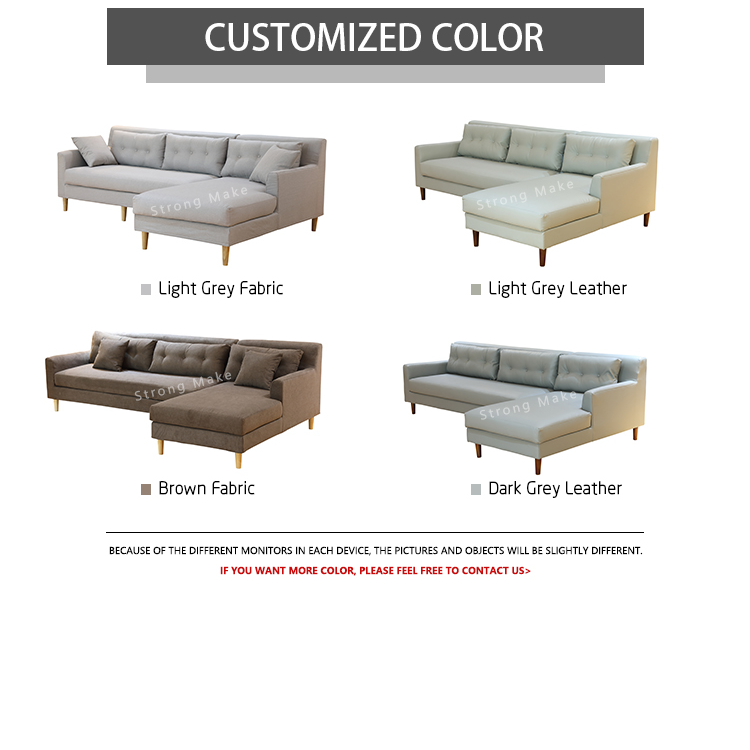 CUSTOMIZED COLOR

Strong Make

Light Grey Fabric

Strong Make

Light Grey Leather

Strong Make

Brown Fabric

Strong Make

Dark Grey Leather

BECAUSE OF THE DIFFERENT MONITORS IN EACH DEVICE, THE PICTURES AND OBJECTS WILL BE SLIGHTLY DIFFERENT.

IF YOU WANT MORE COLOR, PLEASE FEEL FREE TO CONTACT US>